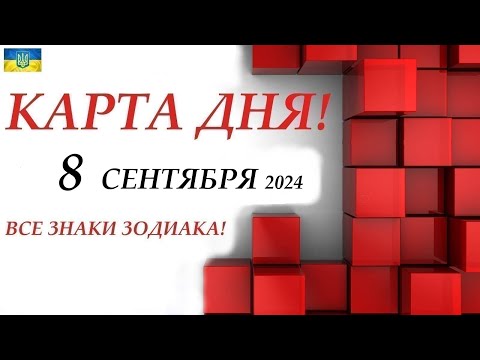 КАРТА ДНЯ!
8 СЕНТЯБРЯ 2024
ВСЕ ЗНАКИ ЗОДИАКА!